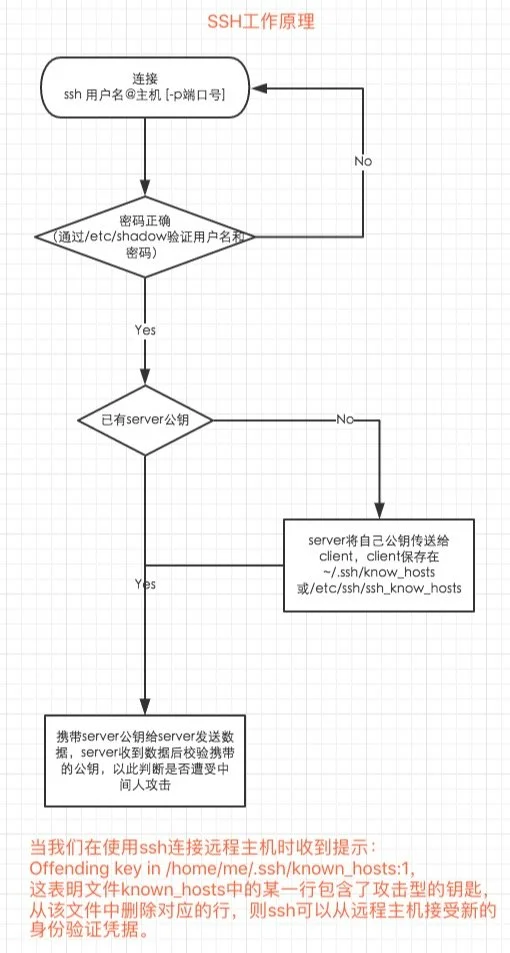 SSH工作原理

连接
ssh 用户名@主机 [-p端口号]

No

密码正确
(通过/etc/shadow验证用户名和密码)

Yes

已有server公钥

No

server将自己公钥传送给client，client保存在~/.ssh/know_hosts或/etc/ssh/ssh_know_hosts

Yes

携带server公钥给server发送数据，server收到数据后校验携带的公钥，以此判断是否遭受中间人攻击

当我们在使用ssh连接远程主机时收到提示：
Offending key in /home/me/.ssh/known_hosts:1,
这表明文件known_hosts中的某一行包含了攻击型的钥匙，从该文件中删除对应的行，则ssh可以从远程主机接受新的身份验证凭据。